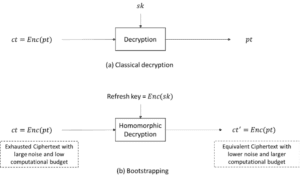 $sk$

$ct = Enc(pt)$

Decryption

$pt$

(a) Classical decryption

Refresh key = $Enc(sk)$

$ct = Enc(pt)$

Homomorphic Decryption

$ct' = Enc(pt)$

Exhausted Ciphertext with large noise and low computational budget

Equivalent Ciphertext with lower noise and larger computational budget

(b) Bootstrapping